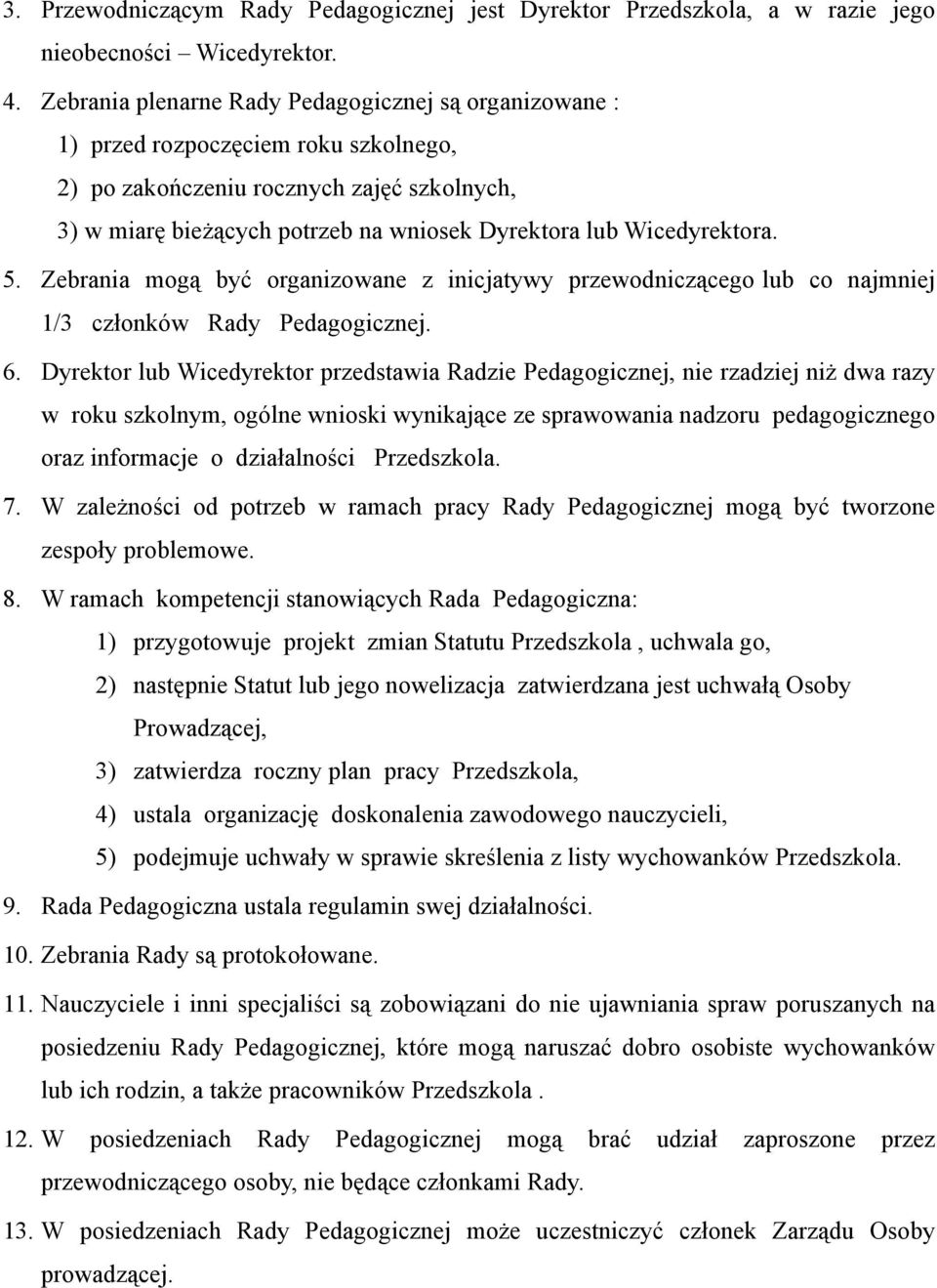 3. Przewodniczącym Rady Pedagogicznej jest Dyrektor Przedszkola, a w razie jego nieobecności – Wicedyrektor.

4. Zebrania plenarne Rady Pedagogicznej są organizowane :
1) przed rozpoczęciem roku szkolnego,
2) po zakończeniu rocznych zajęć szkolnych,
3) w miarę bieżących potrzeb na wniosek Dyrektora lub Wicedyrektora.

5. Zebrania mogą być organizowane z inicjatywy przewodniczącego lub co najmniej 1/3 członków Rady Pedagogicznej.

6. Dyrektor lub Wicedyrektor przedstawia Radzie Pedagogicznej, nie rzadziej niż dwa razy w roku szkolnym, ogólne wnioski wynikające ze sprawowania nadzoru pedagogicznego oraz informacje o działalności Przedszkola.

7. W zależności od potrzeb w ramach pracy Rady Pedagogicznej mogą być tworzone zespoły problemowe.

8. W ramach kompetencji stanowiących Rada Pedagogiczna:
1) przygotowuje projekt zmian Statutu Przedszkola , uchwala go,
2) następnie Statut lub jego nowelizacja zatwierdzana jest uchwałą Osoby Prowadzącej,
3) zatwierdza roczny plan pracy Przedszkola,
4) ustala organizację doskonalenia zawodowego nauczycieli,
5) podejmuje uchwały w sprawie skreślenia z listy wychowanków Przedszkola.

9. Rada Pedagogiczna ustala regulamin swej działalności.

10. Zebrania Rady są protokołowane.

11. Nauczyciele i inni specjaliści są zobowiązani do nie ujawniania spraw poruszanych na posiedzeniu Rady Pedagogicznej, które mogą naruszać dobro osobiste wychowanków lub ich rodzin, a także pracowników Przedszkola .

12. W posiedzeniach Rady Pedagogicznej mogą brać udział zaproszone przez przewodniczącego osoby, nie będące członkami Rady.

13. W posiedzeniach Rady Pedagogicznej może uczestniczyć członek Zarządu Osoby prowadzącej.